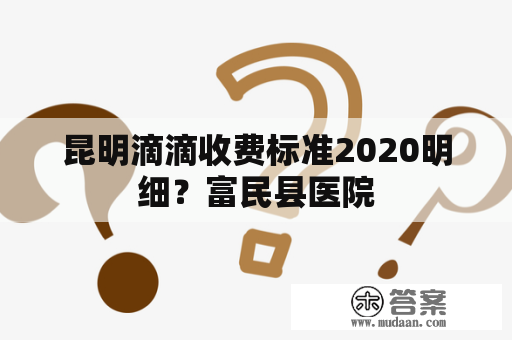 昆明滴滴收费标准2020明细？富民县医院

木 答案
www.mudaan.com